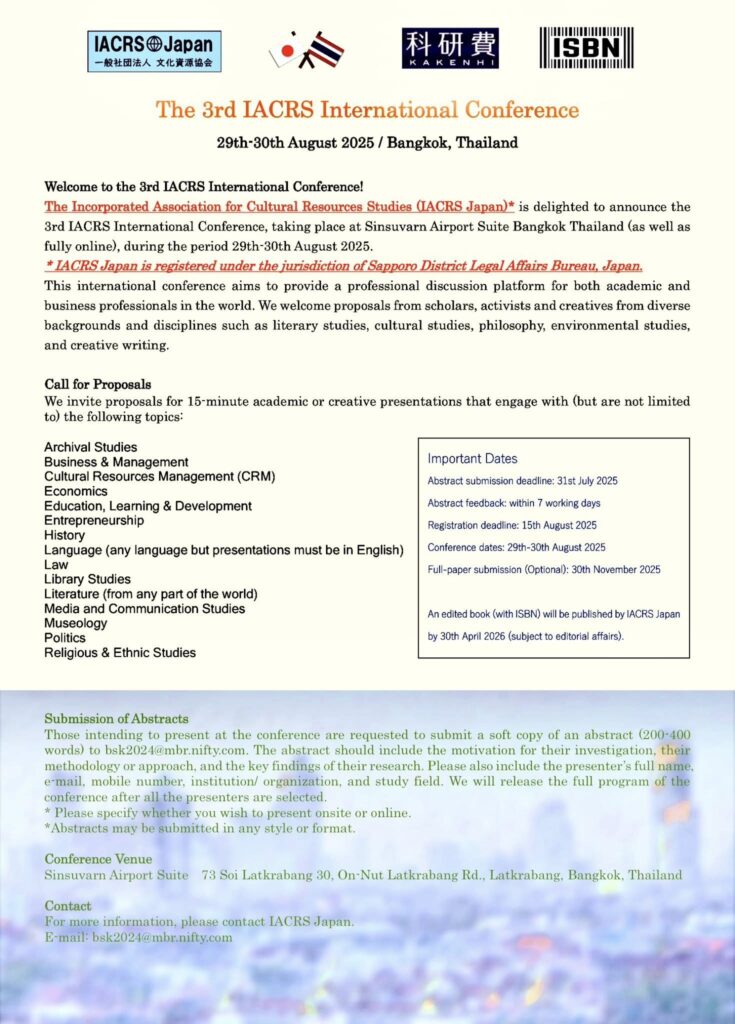 IACRS Japan
一般社団法人 文化資源協会

科研費
KAKENHI

ISBN

The 3rd IACRS International Conference

29th-30th August 2025 / Bangkok, Thailand

Welcome to the 3rd IACRS International Conference!
The Incorporated Association for Cultural Resources Studies (IACRS Japan)* is delighted to announce the 3rd IACRS International Conference, taking place at Sinsuvarn Airport Suite Bangkok Thailand (as well as fully online), during the period 29th-30th August 2025.
* IACRS Japan is registered under the jurisdiction of Sapporo District Legal Affairs Bureau, Japan.
This international conference aims to provide a professional discussion platform for both academic and business professionals in the world. We welcome proposals from scholars, activists and creatives from diverse backgrounds and disciplines such as literary studies, cultural studies, philosophy, environmental studies, and creative writing.

Call for Proposals
We invite proposals for 15-minute academic or creative presentations that engage with (but are not limited to) the following topics:

Archival Studies
Business & Management
Cultural Resources Management (CRM)
Economics
Education, Learning & Development
Entrepreneurship
History
Language (any language but presentations must be in English)
Law
Library Studies
Literature (from any part of the world)
Media and Communication Studies
Museology
Politics
Religious & Ethnic Studies

Important Dates
Abstract submission deadline: 31st July 2025
Abstract feedback: within 7 working days
Registration deadline: 15th August 2025
Conference dates: 29th-30th August 2025
Full-paper submission (Optional): 30th November 2025

An edited book (with ISBN) will be published by IACRS Japan by 30th April 2026 (subject to editorial affairs).

Submission of Abstracts
Those intending to present at the conference are requested to submit a soft copy of an abstract (200-400 words) to bsk2024@mbr.nifty.com. The abstract should include the motivation for their investigation, their methodology or approach, and the key findings of their research. Please also include the presenter's full name, e-mail, mobile number, institution/ organization, and study field. We will release the full program of the conference after all the presenters are selected.
* Please specify whether you wish to present onsite or online.
*Abstracts may be submitted in any style or format.

Conference Venue
Sinsuvarn Airport Suite 73 Soi Latkrabang 30, On-Nut Latkrabang Rd., Latkrabang, Bangkok, Thailand

Contact
For more information, please contact IACRS Japan.
E-mail: bsk2024@mbr.nifty.com